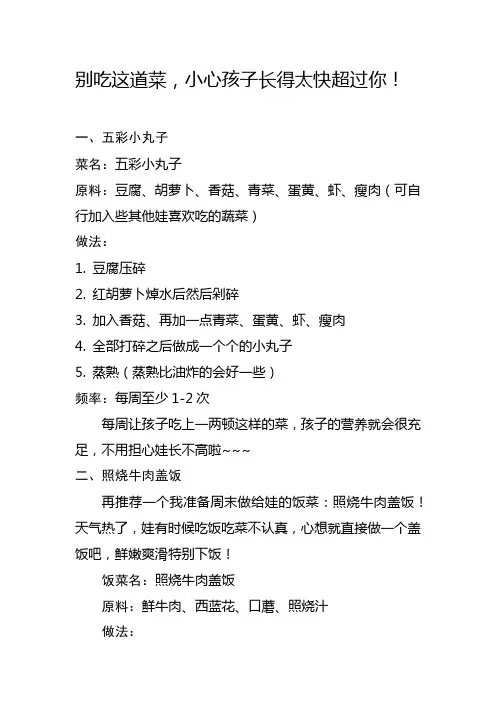 别吃这道菜，小心孩子长得太快超过你！

一、五彩小丸子

菜名：五彩小丸子

原料：豆腐、胡萝卜、香菇、青菜、蛋黄、虾、瘦肉（可自行加入些其他娃喜欢吃的蔬菜）

做法：

1. 豆腐压碎

2. 红胡萝卜焯水后然后剁碎

3. 加入香菇、再加一点青菜、蛋黄、虾、瘦肉

4. 全部打碎之后做成一个个的小丸子

5. 蒸熟（蒸熟比油炸的会好一些）

频率：每周至少 1-2 次

每周让孩子吃上一两顿这样的菜，孩子的营养就会很充足，不用担心娃长不高啦~~~

二、照烧牛肉盖饭

再推荐一个我准备周末做给娃的饭菜：照烧牛肉盖饭！天气热了，娃有时候吃饭吃菜不认真，心想就直接做一个盖饭吧，鲜嫩爽滑特别下饭！

饭菜名：照烧牛肉盖饭

原料：鲜牛肉、西蓝花、口蘑、照烧汁

做法：